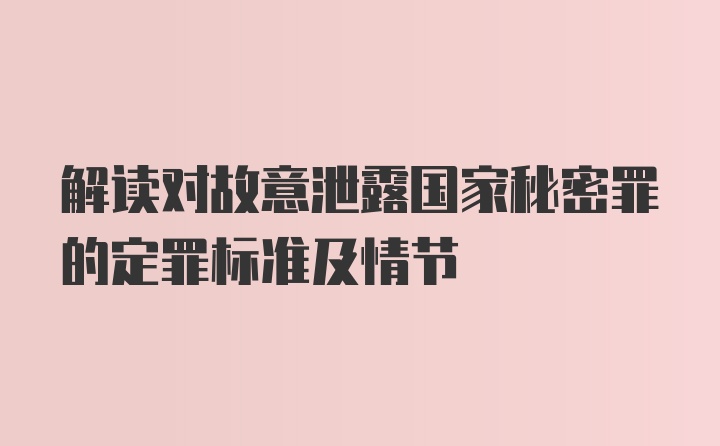 解读对故意泄露国家秘密罪的定罪标准及情节